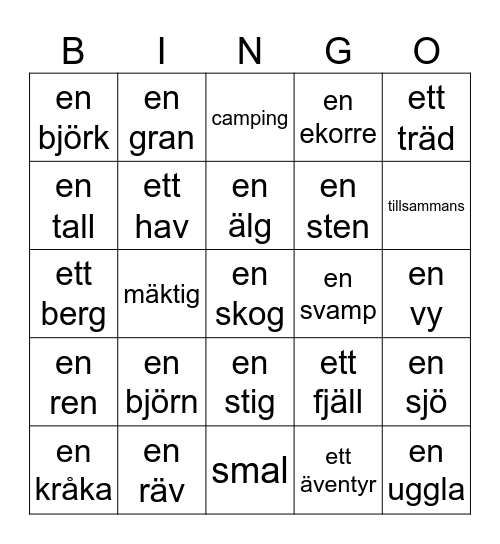 | B | I | N | G | O |
|---|---|---|---|---|
| en björk | en gran | camping | en ekorre | ett träd |
| en tall | ett hav | en älg | en sten | tillsammans |
| ett berg | mäktig | en skog | en svamp | en vy |
| en ren | en björn | en stig | ett fjäll | en sjö |
| en kråka | en räv | smal | ett äventyr | en uggla |